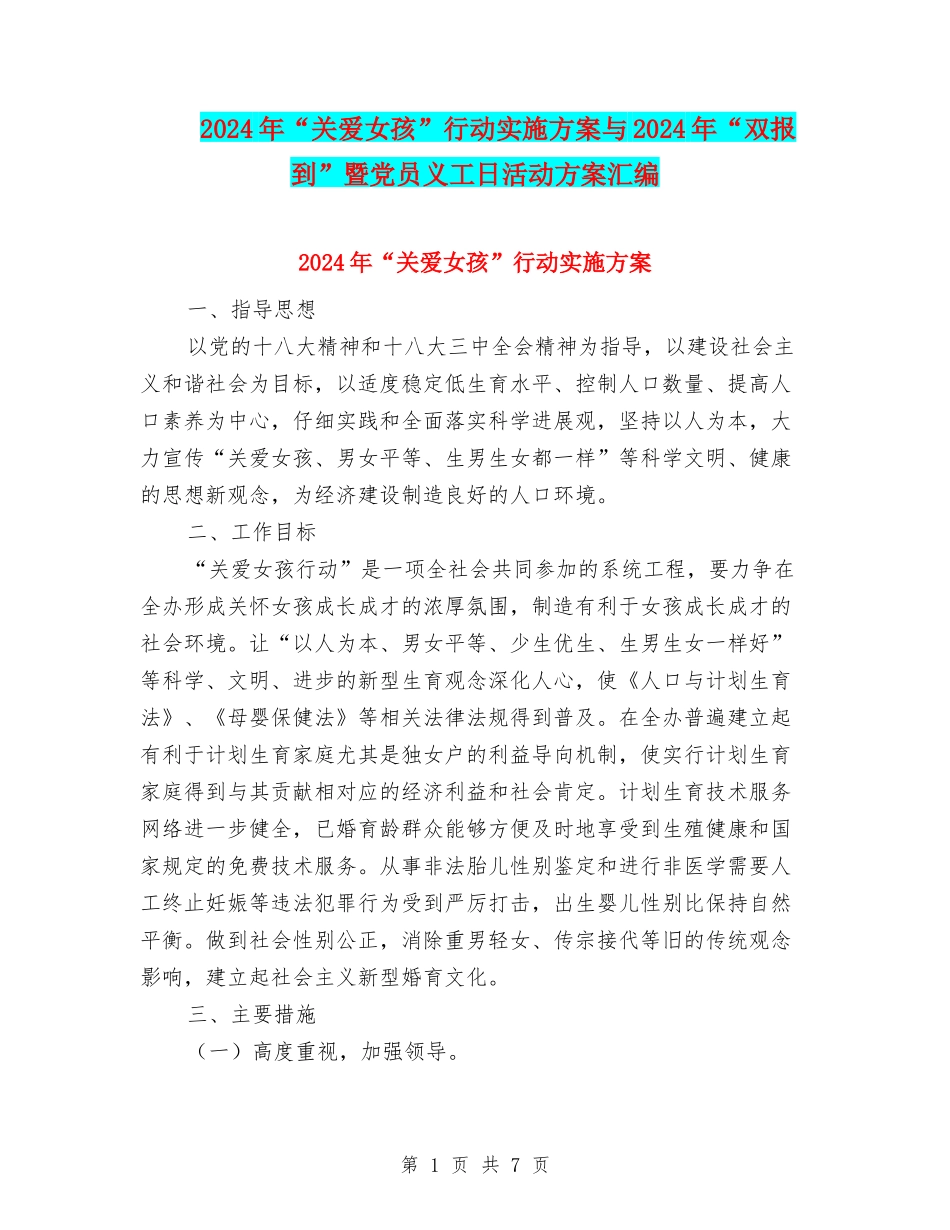 2024年“关爱女孩”行动实施方案与2024年“双报到”暨党员义工日活动方案汇编

2024年“关爱女孩”行动实施方案

一、指导思想

以党的十八大精神和十八大三中全会精神为指导，以建设社会主义和谐社会为目标，以适度稳定低生育水平、控制人口数量、提高人口素养为中心，仔细实践和全面落实科学进展观，坚持以人为本，大力宣传“关爱女孩、男女平等、生男生女都一样”等科学文明、健康的思想新观念，为经济建设制造良好的人口环境。

二、工作目标

“关爱女孩行动”是一项全社会共同参加的系统工程，要力争在全办形成关怀女孩成长成才的浓厚氛围，制造有利于女孩成长成才的社会环境。让“以人为本、男女平等、少生优生、生男生女一样好”等科学、文明、进步的新型生育观念深化人心，使《人口与计划生育法》、《母婴保健法》等相关法律法规得到普及。在全办普遍建立起有利于计划生育家庭尤其是独女户的利益导向机制，使实行计划生育家庭得到与其贡献相对应的经济利益和社会肯定。计划生育技术服务网络进一步健全，已婚育龄群众能够方便及时地享受到生殖健康和国家规定的免费技术服务。从事非法胎儿性别鉴定和进行非医学需要人工终止妊娠等违法犯罪行为受到严厉打击，出生婴儿性别比保持自然平衡。做到社会性别公正，消除重男轻女、传宗接代等旧的传统观念影响，建立起社会主义新型婚育文化。

三、主要措施

（一）高度重视，加强领导。

第 1 页 共 7 页